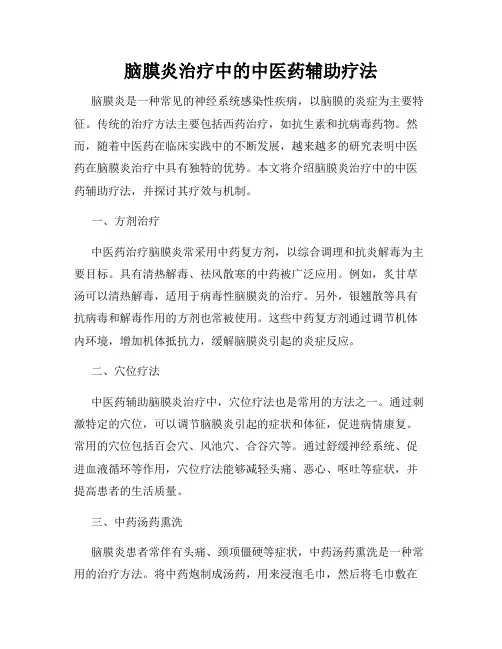 脑膜炎治疗中的中医药辅助疗法

脑膜炎是一种常见的神经系统感染性疾病，以脑膜的炎症为主要特征。传统的治疗方法主要包括西药治疗，如抗生素和抗病毒药物。然而，随着中医药在临床实践中的不断发展，越来越多的研究表明中医药在脑膜炎治疗中具有独特的优势。本文将介绍脑膜炎治疗中的中医药辅助疗法，并探讨其疗效与机制。

一、方剂治疗

中医药治疗脑膜炎常采用中药复方剂，以综合调理和抗炎解毒为主要目标。具有清热解毒、祛风散寒的中药被广泛应用。例如，炙甘草汤可以清热解毒，适用于病毒性脑膜炎的治疗。另外，银翘散等具有抗病毒和解毒作用的方剂也常被使用。这些中药复方剂通过调节机体内环境，增加机体抵抗力，缓解脑膜炎引起的炎症反应。

二、穴位疗法

中医药辅助脑膜炎治疗中，穴位疗法也是常用的方法之一。通过刺激特定的穴位，可以调节脑膜炎引起的症状和体征，促进病情康复。常用的穴位包括百会穴、风池穴、合谷穴等。通过舒缓神经系统、促进血液循环等作用，穴位疗法能够减轻头痛、恶心、呕吐等症状，并提高患者的生活质量。

三、中药汤药熏洗

脑膜炎患者常伴有头痛、颈项僵硬等症状，中药汤药熏洗是一种常用的治疗方法。将中药炮制成汤药，用来浸泡毛巾，然后将毛巾敷在